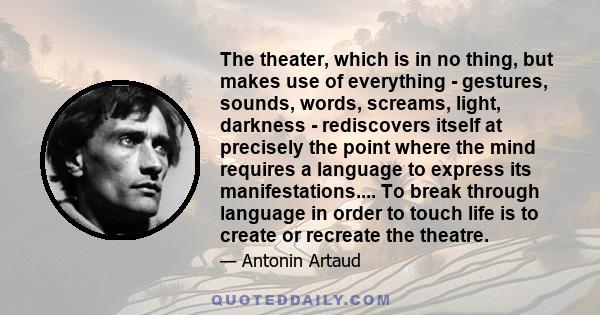 The theater, which is in no thing, but makes use of everything - gestures, sounds, words, screams, light, darkness - rediscovers itself at precisely the point where the mind requires a language to express its manifestations.... To break through language in order to touch life is to create or recreate the theatre.

— Antonin Artaud

QUOTEDDAILY.COM